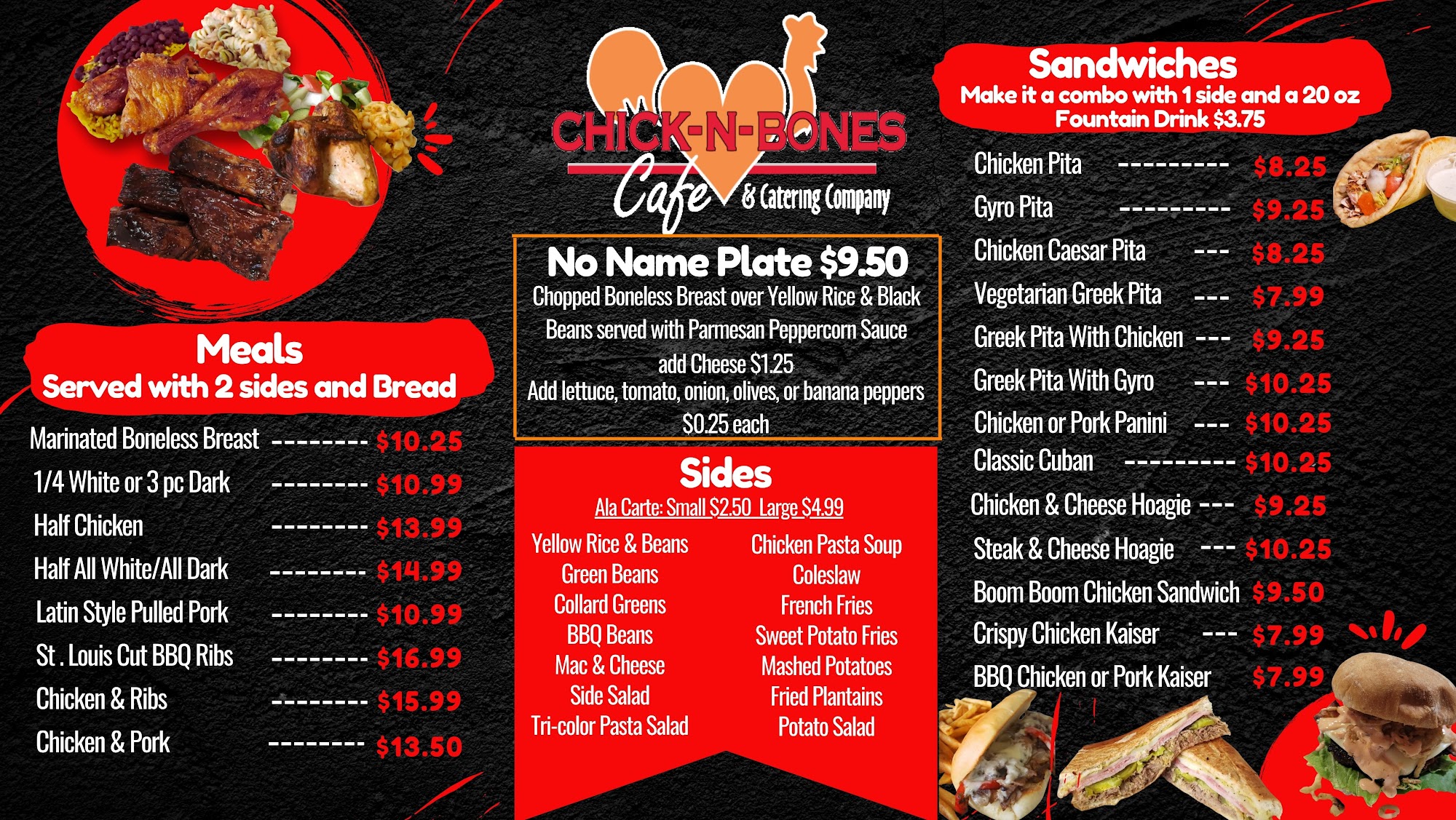 Meals
Served with 2 sides and Bread

Marinated Boneless Breast -------- $10.25
1/4 White or 3 pc Dark -------- $10.99
Half Chicken -------- $13.99
Half All White/All Dark -------- $14.99
Latin Style Pulled Pork -------- $10.99
St . Louis Cut BBQ Ribs -------- $16.99
Chicken & Ribs -------- $15.99
Chicken & Pork -------- $13.50

CHICK-N-BONES
Cafe
& Catering Company

No Name Plate $9.50
Chopped Boneless Breast over Yellow Rice & Black Beans served with Parmesan Peppercorn Sauce
add Cheese $1.25
Add lettuce, tomato, onion, olives, or banana peppers $0.25 each

Sides
Ala Carte: Small $2.50 Large $4.99

Yellow Rice & Beans
Green Beans
Collard Greens
BBQ Beans
Mac & Cheese
Side Salad
Tri-color Pasta Salad

Chicken Pasta Soup
Coleslaw
French Fries
Sweet Potato Fries
Mashed Potatoes
Fried Plantains
Potato Salad

Sandwiches
Make it a combo with 1 side and a 20 oz Fountain Drink $3.75

Chicken Pita --------- $8.25
Gyro Pita --------- $9.25
Chicken Caesar Pita --- $8.25
Vegetarian Greek Pita --- $7.99
Greek Pita With Chicken --- $9.25
Greek Pita With Gyro --- $10.25
Chicken or Pork Panini --- $10.25
Classic Cuban --------- $10.25
Chicken & Cheese Hoagie --- $9.25
Steak & Cheese Hoagie --- $10.25
Boom Boom Chicken Sandwich $9.50
Crispy Chicken Kaiser --- $7.99
BBQ Chicken or Pork Kaiser $7.99